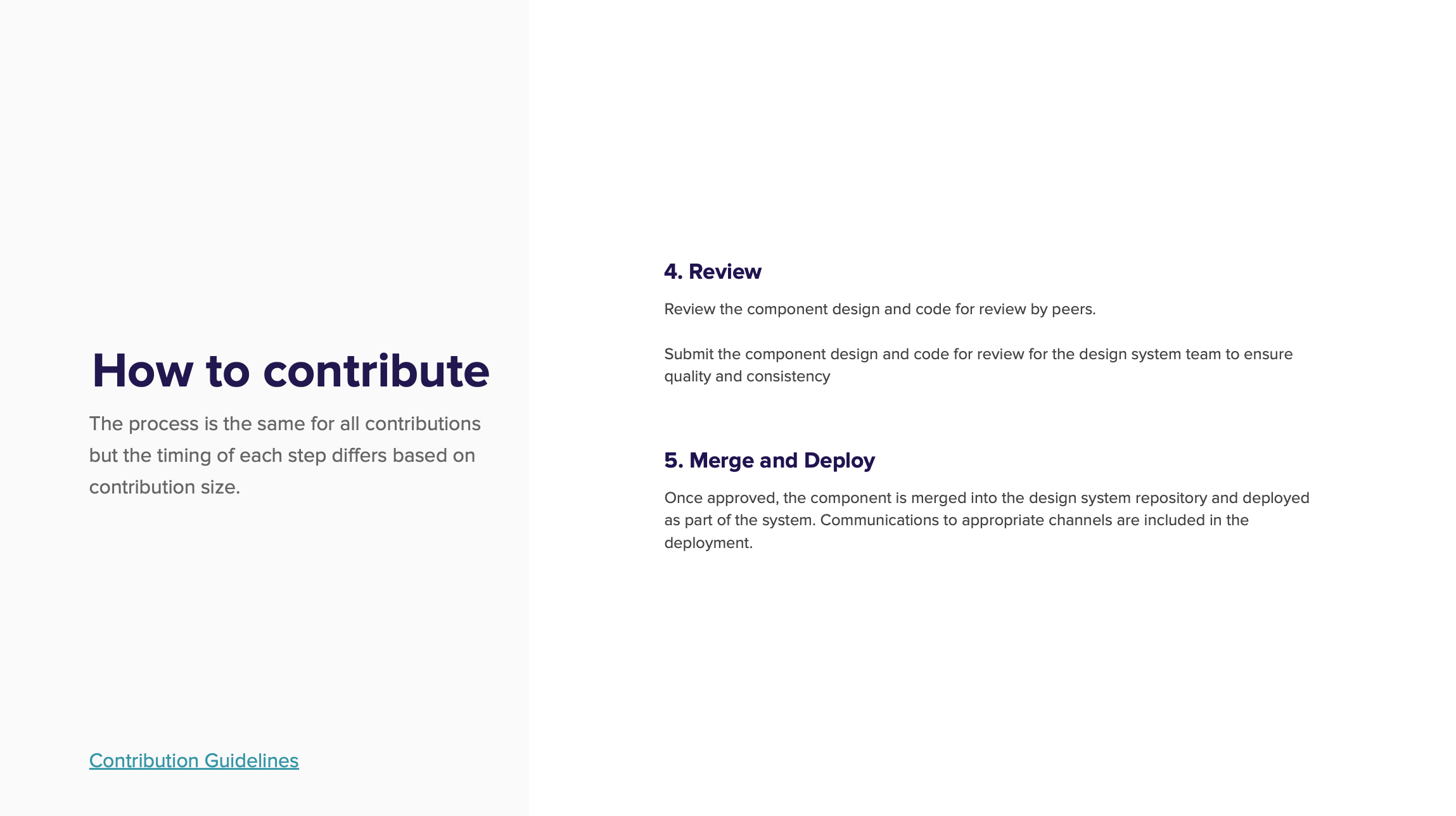 How to contribute

The process is the same for all contributions but the timing of each step differs based on contribution size.

Contribution Guidelines

4. Review

Review the component design and code for review by peers.

Submit the component design and code for review for the design system team to ensure quality and consistency

5. Merge and Deploy

Once approved, the component is merged into the design system repository and deployed as part of the system. Communications to appropriate channels are included in the deployment.